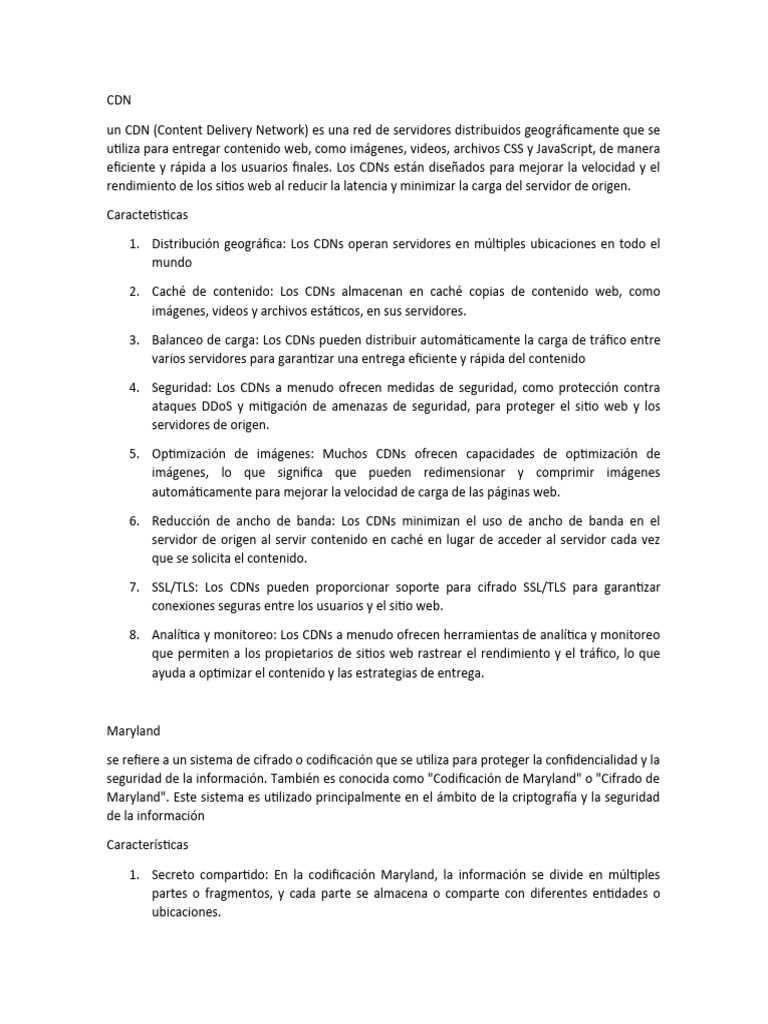 CDN

un CDN (Content Delivery Network) es una red de servidores distribuidos geográficamente que se utiliza para entregar contenido web, como imágenes, videos, archivos CSS y JavaScript, de manera eficiente y rápida a los usuarios finales. Los CDNs están diseñados para mejorar la velocidad y el rendimiento de los sitios web al reducir la latencia y minimizar la carga del servidor de origen.

Caractetisticas

1. Distribución geográfica: Los CDNs operan servidores en múltiples ubicaciones en todo el mundo

2. Caché de contenido: Los CDNs almacenan en caché copias de contenido web, como imágenes, videos y archivos estáticos, en sus servidores.

3. Balanceo de carga: Los CDNs pueden distribuir automáticamente la carga de tráfico entre varios servidores para garantizar una entrega eficiente y rápida del contenido

4. Seguridad: Los CDNs a menudo ofrecen medidas de seguridad, como protección contra ataques DDoS y mitigación de amenazas de seguridad, para proteger el sitio web y los servidores de origen.

5. Optimización de imágenes: Muchos CDNs ofrecen capacidades de optimización de imágenes, lo que significa que pueden redimensionar y comprimir imágenes automáticamente para mejorar la velocidad de carga de las páginas web.

6. Reducción de ancho de banda: Los CDNs minimizan el uso de ancho de banda en el servidor de origen al servir contenido en caché en lugar de acceder al servidor cada vez que se solicita el contenido.

7. SSL/TLS: Los CDNs pueden proporcionar soporte para cifrado SSL/TLS para garantizar conexiones seguras entre los usuarios y el sitio web.

8. Analítica y monitoreo: Los CDNs a menudo ofrecen herramientas de analítica y monitoreo que permiten a los propietarios de sitios web rastrear el rendimiento y el tráfico, lo que ayuda a optimizar el contenido y las estrategias de entrega.

Maryland

se refiere a un sistema de cifrado o codificación que se utiliza para proteger la confidencialidad y la seguridad de la información. También es conocida como "Codificación de Maryland" o "Cifrado de Maryland". Este sistema es utilizado principalmente en el ámbito de la criptografía y la seguridad de la información

Características

1. Secreto compartido: En la codificación Maryland, la información se divide en múltiples partes o fragmentos, y cada parte se almacena o comparte con diferentes entidades o ubicaciones.